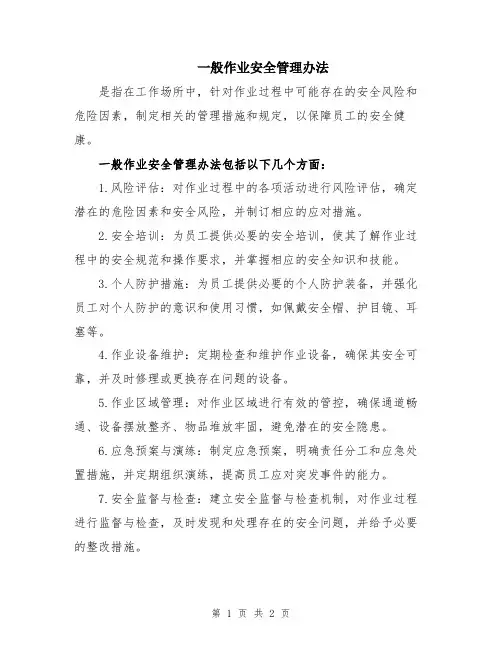 一般作业安全管理办法

是指在工作场所中，针对作业过程中可能存在的安全风险和危险因素，制定相关的管理措施和规定，以保障员工的安全健康。

一般作业安全管理办法包括以下几个方面：

1.风险评估：对作业过程中的各项活动进行风险评估，确定潜在的危险因素和安全风险，并制订相应的应对措施。

2.安全培训：为员工提供必要的安全培训，使其了解作业过程中的安全规范和操作要求，并掌握相应的安全知识和技能。

3.个人防护措施：为员工提供必要的个人防护装备，并强化员工对个人防护的意识和使用习惯，如佩戴安全帽、护目镜、耳塞等。

4.作业设备维护：定期检查和维护作业设备，确保其安全可靠，并及时修理或更换存在问题的设备。

5.作业区域管理：对作业区域进行有效的管控，确保通道畅通、设备摆放整齐、物品堆放牢固，避免潜在的安全隐患。

6.应急预案与演练：制定应急预案，明确责任分工和应急处置措施，并定期组织演练，提高员工应对突发事件的能力。

7.安全监督与检查：建立安全监督与检查机制，对作业过程进行监督与检查，及时发现和处理存在的安全问题，并给予必要的整改措施。

第 1 页 共 2 页